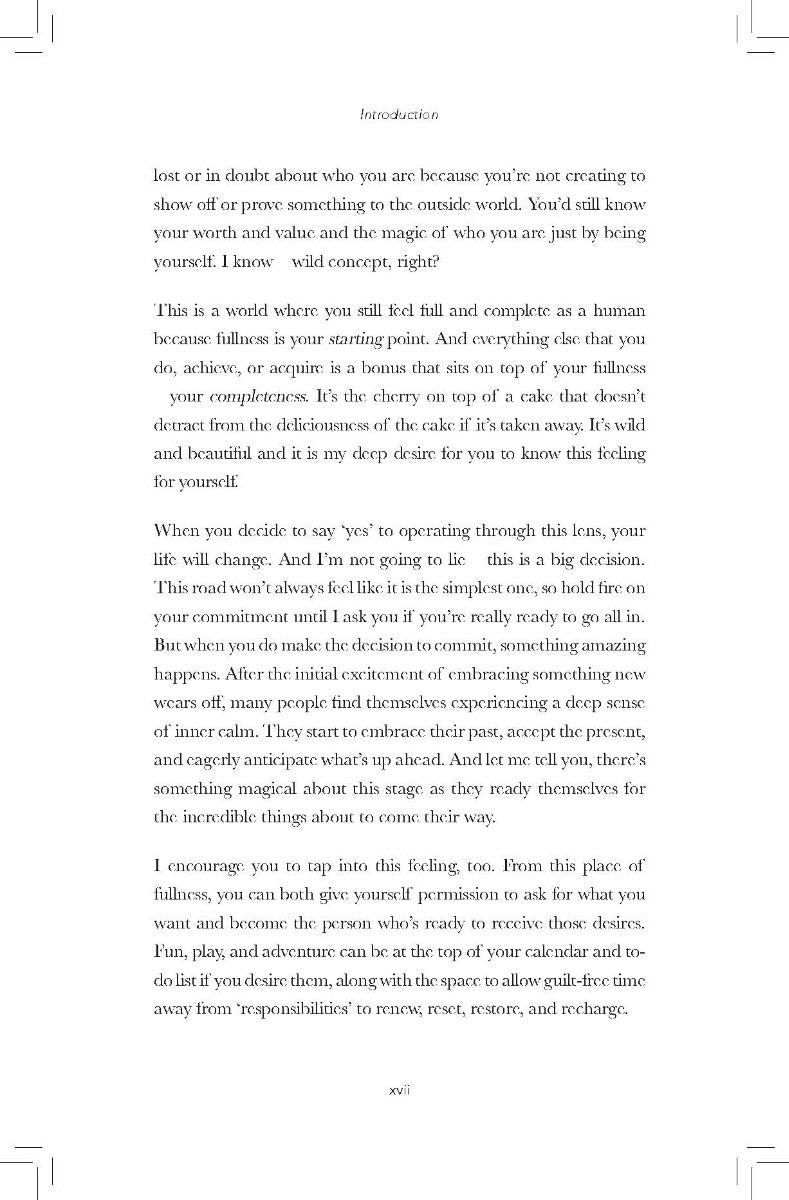 Introduction

lost or in doubt about who you are because you're not creating to show off or prove something to the outside world. You'd still know your worth and value and the magic of who you are just by being yourself. I know wild concept, right?

This is a world where you still feel full and complete as a human because fullness is your starting point. And everything else that you do, achieve, or acquire is a bonus that sits on top of your fullness your completeness. It's the cherry on top of a cake that doesn't detract from the deliciousness of the cake if it's taken away. It's wild and beautiful and it is my deep desire for you to know this feeling for yourself.

When you decide to say 'yes' to operating through this lens, your life will change. And I'm not going to lie this is a big decision. This road won't always feel like it is the simplest one, so hold fire on your commitment until I ask you if you're really ready to go all in. But when you do make the decision to commit, something amazing happens. After the initial excitement of embracing something new wears off, many people find themselves experiencing a deep sense of inner calm. They start to embrace their past, accept the present, and eagerly anticipate what's up ahead. And let me tell you, there's something magical about this stage as they ready themselves for the incredible things about to come their way.

I encourage you to tap into this feeling, too. From this place of fullness, you can both give yourself permission to ask for what you want and become the person who's ready to receive those desires. Fun, play, and adventure can be at the top of your calendar and to-do list if you desire them, along with the space to allow guilt-free time away from 'responsibilities' to renew, reset, restore, and recharge.

xvii